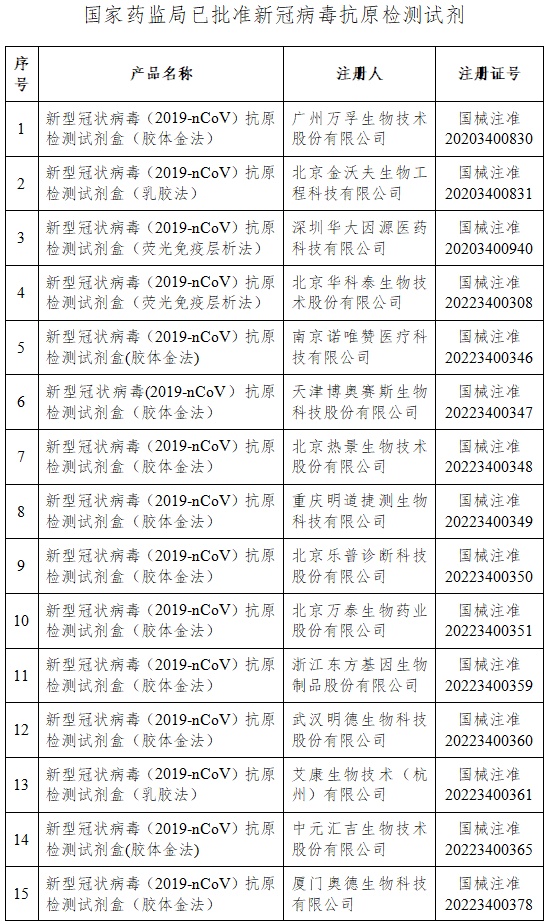 国家药监局已批准新冠病毒抗原检测试剂

| 序号 | 产品名称 | 注册人 | 注册证号 |
|---|---|---|---|
| 1 | 新型冠状病毒（2019-nCoV）抗原检测试剂盒（胶体金法） | 广州万孚生物技术股份有限公司 | 国械注准20203400830 |
| 2 | 新型冠状病毒（2019-nCoV）抗原检测试剂盒（乳胶法） | 北京金沃夫生物工程科技有限公司 | 国械注准20203400831 |
| 3 | 新型冠状病毒（2019-nCoV）抗原检测试剂盒（荧光免疫层析法） | 深圳华大因源医药科技有限公司 | 国械注准20203400940 |
| 4 | 新型冠状病毒（2019-nCoV）抗原检测试剂盒（荧光免疫层析法） | 北京华科泰生物技术股份有限公司 | 国械注准20223400308 |
| 5 | 新型冠状病毒（2019-nCoV）抗原检测试剂盒(胶体金法) | 南京诺唯赞医疗科技有限公司 | 国械注准20223400346 |
| 6 | 新型冠状病毒(2019-nCoV）抗原检测试剂盒（胶体金法） | 天津博奥赛斯生物科技股份有限公司 | 国械注准20223400347 |
| 7 | 新型冠状病毒（2019-nCoV）抗原检测试剂盒（胶体金法） | 北京热景生物技术股份有限公司 | 国械注准20223400348 |
| 8 | 新型冠状病毒（2019-nCoV）抗原检测试剂盒（胶体金法） | 重庆明道捷测生物科技有限公司 | 国械注准20223400349 |
| 9 | 新型冠状病毒（2019-nCoV）抗原检测试剂盒（胶体金法） | 北京乐普诊断科技股份有限公司 | 国械注准20223400350 |
| 10 | 新型冠状病毒（2019-nCoV）抗原检测试剂盒(胶体金法) | 北京万泰生物药业股份有限公司 | 国械注准20223400351 |
| 11 | 新型冠状病毒（2019-nCoV）抗原检测试剂盒（胶体金法） | 浙江东方基因生物制品股份有限公司 | 国械注准20223400359 |
| 12 | 新型冠状病毒（2019-nCoV）抗原检测试剂盒（胶体金法） | 武汉明德生物科技股份有限公司 | 国械注准20223400360 |
| 13 | 新型冠状病毒（2019-nCoV）抗原检测试剂盒（乳胶法） | 艾康生物技术（杭州）有限公司 | 国械注准20223400361 |
| 14 | 新型冠状病毒（2019-nCoV）抗原检测试剂盒(胶体金法) | 中元汇吉生物技术股份有限公司 | 国械注准20223400365 |
| 15 | 新型冠状病毒（2019-nCoV）抗原检测试剂盒（胶体金法） | 厦门奥德生物科技有限公司 | 国械注准20223400378 |